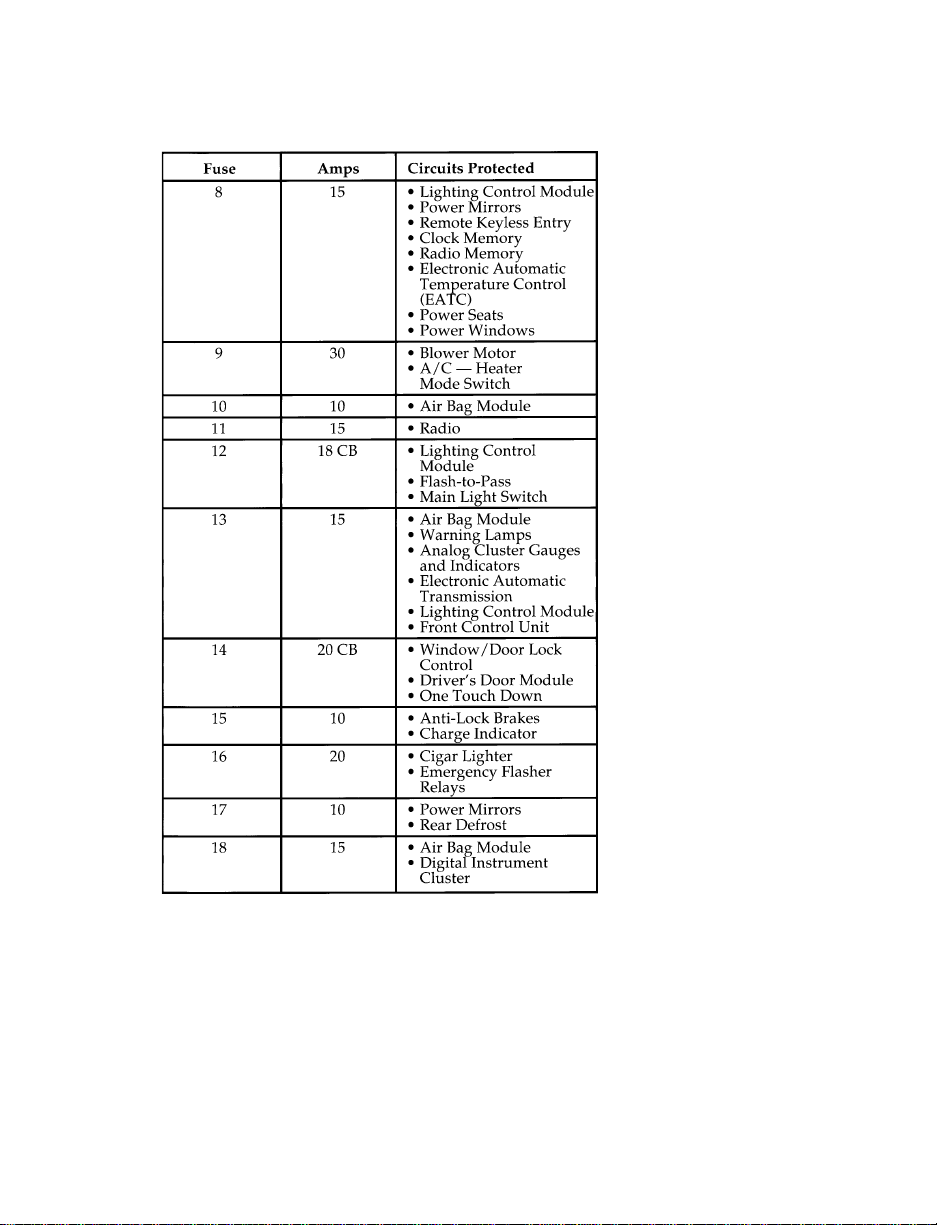 | Fuse | Amps | Circuits Protected |
|---|---|---|
| 8 | 15 | • Lighting Control Module • Power Mirrors • Remote Keyless Entry • Clock Memory • Radio Memory • Electronic Automatic Temperature Control (EATC) • Power Seats • Power Windows |
| 9 | 30 | • Blower Motor • A/C — Heater Mode Switch |
| 10 | 10 | • Air Bag Module |
| 11 | 15 | • Radio |
| 12 | 18 CB | • Lighting Control Module • Flash-to-Pass • Main Light Switch |
| 13 | 15 | • Air Bag Module • Warning Lamps • Analog Cluster Gauges and Indicators • Electronic Automatic Transmission • Lighting Control Module • Front Control Unit |
| 14 | 20 CB | • Window/Door Lock Control • Driver's Door Module • One Touch Down |
| 15 | 10 | • Anti-Lock Brakes • Charge Indicator |
| 16 | 20 | • Cigar Lighter • Emergency Flasher Relays |
| 17 | 10 | • Power Mirrors • Rear Defrost |
| 18 | 15 | • Air Bag Module • Digital Instrument Cluster |